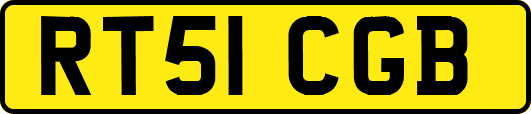 RT51 CGB